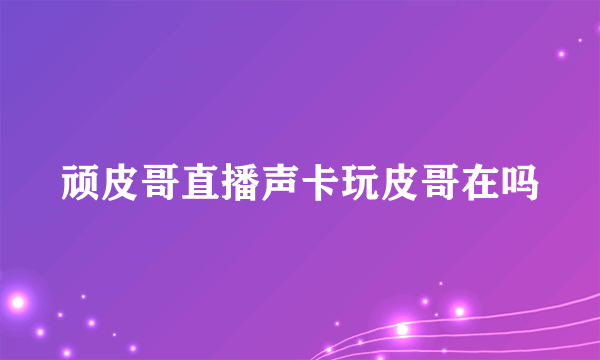 顽皮哥直播声卡玩皮哥在吗